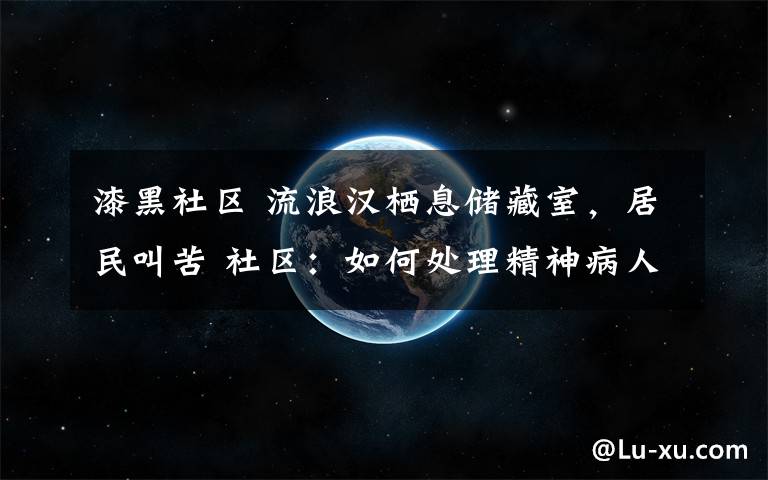 漆黑社区 流浪汉栖息储藏室，居民叫苦 社区：如何处理精神病人

@Lu-xu.com